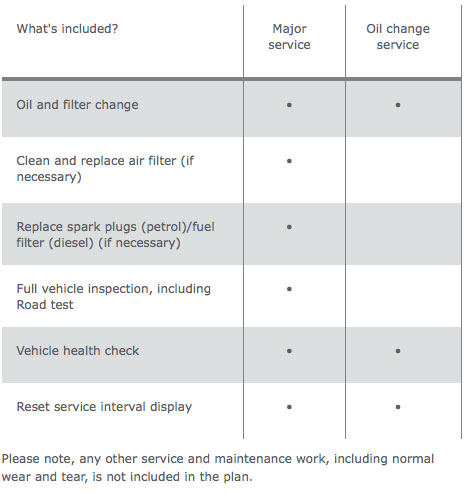 | What's included? | Major service | Oil change service |
|---|---|---|
| Oil and filter change | • | • |
| Clean and replace air filter (if necessary) | • | |
| Replace spark plugs (petrol)/fuel filter (diesel) (if necessary) | • | |
| Full vehicle inspection, including Road test | • | |
| Vehicle health check | • | • |
| Reset service interval display | • | • |

Please note, any other service and maintenance work, including normal wear and tear, is not included in the plan.